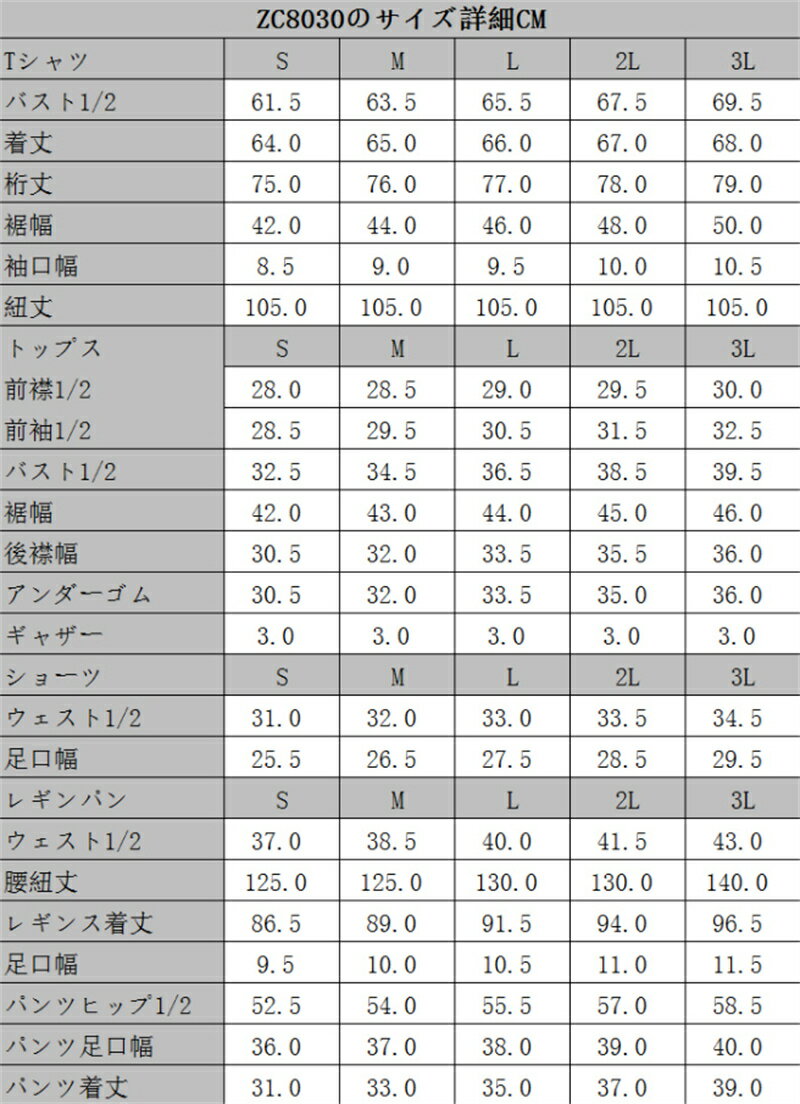 ZC8030のサイズ詳細CM

| Tシャツ | S | M | L | 2L | 3L |
|---|---|---|---|---|---|
| バスト1/2 | 61.5 | 63.5 | 65.5 | 67.5 | 69.5 |
| 着丈 | 64.0 | 65.0 | 66.0 | 67.0 | 68.0 |
| 桁丈 | 75.0 | 76.0 | 77.0 | 78.0 | 79.0 |
| 裾幅 | 42.0 | 44.0 | 46.0 | 48.0 | 50.0 |
| 袖口幅 | 8.5 | 9.0 | 9.5 | 10.0 | 10.5 |
| 紐丈 | 105.0 | 105.0 | 105.0 | 105.0 | 105.0 |
| トップス | S | M | L | 2L | 3L |
| 前襟1/2 | 28.0 | 28.5 | 29.0 | 29.5 | 30.0 |
| 前袖1/2 | 28.5 | 29.5 | 30.5 | 31.5 | 32.5 |
| バスト1/2 | 32.5 | 34.5 | 36.5 | 38.5 | 39.5 |
| 裾幅 | 42.0 | 43.0 | 44.0 | 45.0 | 46.0 |
| 後襟幅 | 30.5 | 32.0 | 33.5 | 35.5 | 36.0 |
| アンダーゴム | 30.5 | 32.0 | 33.5 | 35.0 | 36.0 |
| ギャザー | 3.0 | 3.0 | 3.0 | 3.0 | 3.0 |
| ショーツ | S | M | L | 2L | 3L |
| ウェスト1/2 | 31.0 | 32.0 | 33.0 | 33.5 | 34.5 |
| 足口幅 | 25.5 | 26.5 | 27.5 | 28.5 | 29.5 |
| レギンパン | S | M | L | 2L | 3L |
| ウェスト1/2 | 37.0 | 38.5 | 40.0 | 41.5 | 43.0 |
| 腰紐丈 | 125.0 | 125.0 | 130.0 | 130.0 | 140.0 |
| レギンス着丈 | 86.5 | 89.0 | 91.5 | 94.0 | 96.5 |
| 足口幅 | 9.5 | 10.0 | 10.5 | 11.0 | 11.5 |
| パンツヒップ1/2 | 52.5 | 54.0 | 55.5 | 57.0 | 58.5 |
| パンツ足口幅 | 36.0 | 37.0 | 38.0 | 39.0 | 40.0 |
| パンツ着丈 | 31.0 | 33.0 | 35.0 | 37.0 | 39.0 |